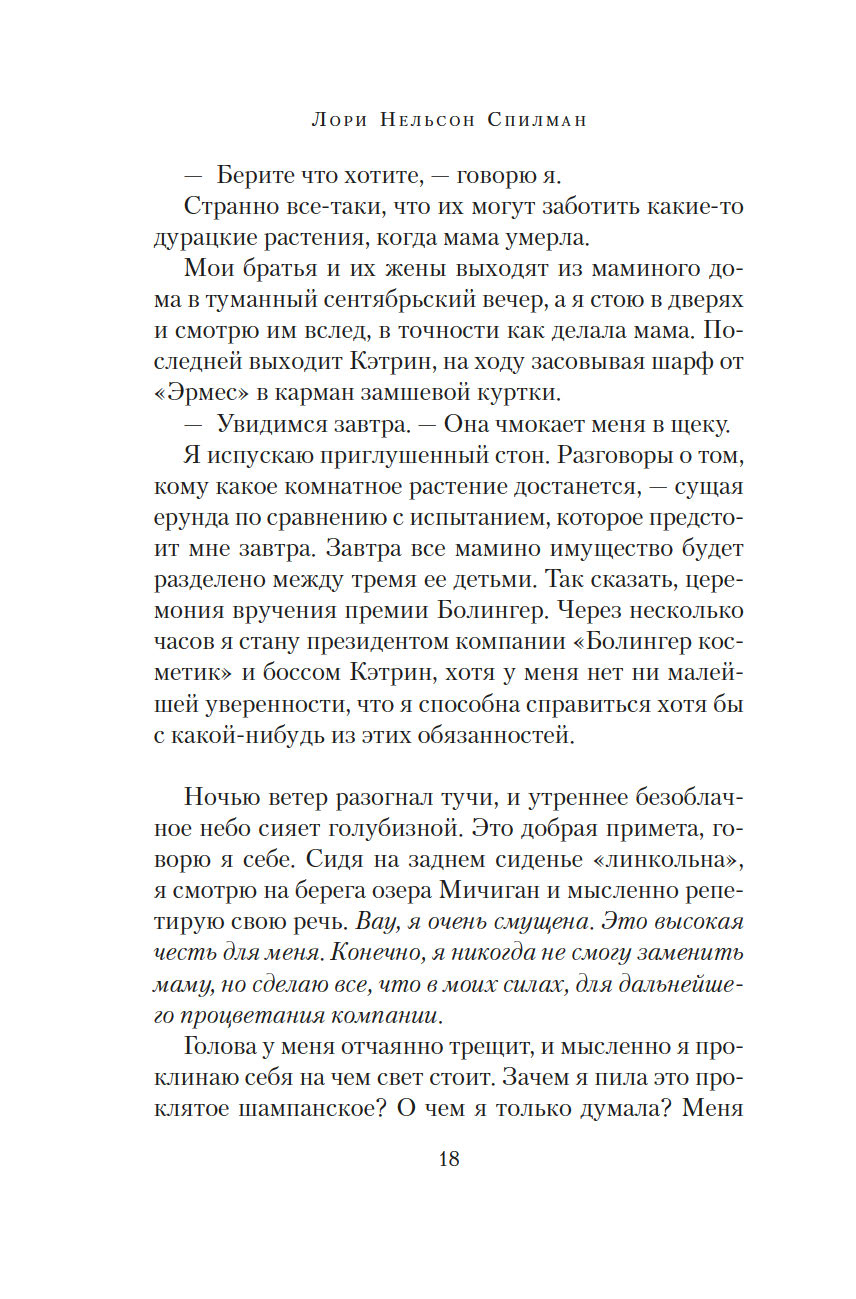 Лори Нельсон Спилман

— Берите что хотите, — говорю я.

Странно все-таки, что их могут заботить какие-то дурацкие растения, когда мама умерла.

Мои братья и их жены выходят из маминого дома в туманный сентябрьский вечер, а я стою в дверях и смотрю им вслед, в точности как делала мама. Последней выходит Кэтрин, на ходу засовывая шарф от «Эрмес» в карман замшевой куртки.

— Увидимся завтра. — Она чмокает меня в щеку.

Я испускаю приглушенный стон. Разговоры о том, кому какое комнатное растение достанется, — сущая ерунда по сравнению с испытанием, которое предстоит мне завтра. Завтра все мамино имущество будет разделено между тремя ее детьми. Так сказать, церемония вручения премии Болингер. Через несколько часов я стану президентом компании «Болингер косметик» и боссом Кэтрин, хотя у меня нет ни малейшей уверенности, что я способна справиться хотя бы с какой-нибудь из этих обязанностей.

Ночью ветер разогнал тучи, и утреннее безоблачное небо сияет голубизной. Это добрая примета, говорю я себе. Сидя на заднем сиденье «линкольна», я смотрю на берега озера Мичиган и мысленно репетирую свою речь. Вау, я очень смущена. Это высокая честь для меня. Конечно, я никогда не смогу заменить маму, но сделаю все, что в моих силах, для дальнейшего процветания компании.

Голова у меня отчаянно трещит, и мысленно я проклинаю себя на чем свет стоит. Зачем я пила это проклятое шампанское? О чем я только думала? Меня

18